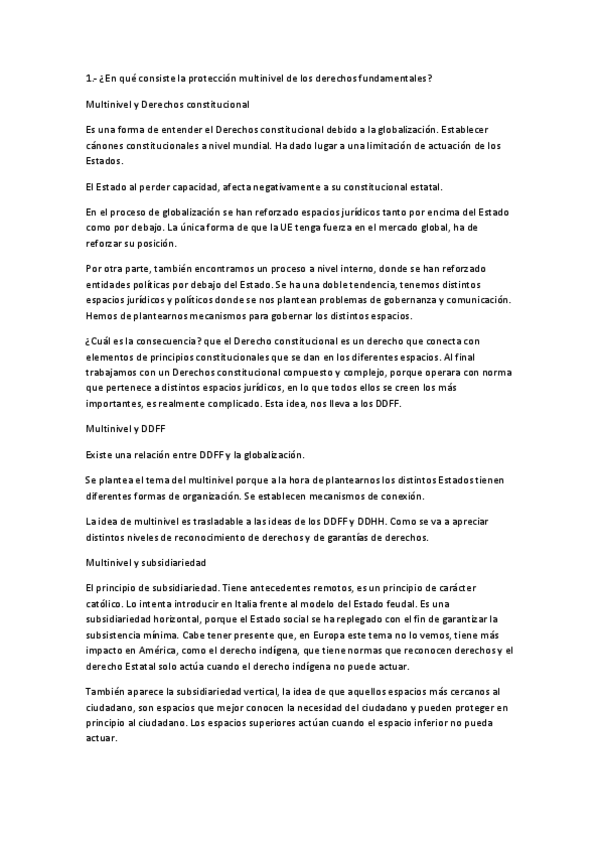 1.- ¿En qué consiste la protección multinivel de los derechos fundamentales?

Multinivel y Derechos constitucional

Es una forma de entender el Derechos constitucional debido a la globalización. Establecer cánones constitucionales a nivel mundial. Ha dado lugar a una limitación de actuación de los Estados.

El Estado al perder capacidad, afecta negativamente a su constitucional estatal.

En el proceso de globalización se han reforzado espacios jurídicos tanto por encima del Estado como por debajo. La única forma de que la UE tenga fuerza en el mercado global, ha de reforzar su posición.

Por otra parte, también encontramos un proceso a nivel interno, donde se han reforzado entidades políticas por debajo del Estado. Se ha una doble tendencia, tenemos distintos espacios jurídicos y políticos donde se nos plantean problemas de gobernanza y comunicación. Hemos de plantearnos mecanismos para gobernar los distintos espacios.

¿Cuál es la consecuencia? que el Derecho constitucional es un derecho que conecta con elementos de principios constitucionales que se dan en los diferentes espacios. Al final trabajamos con un Derechos constitucional compuesto y complejo, porque operara con norma que pertenece a distintos espacios jurídicos, en lo que todos ellos se creen los más importantes, es realmente complicado. Esta idea, nos lleva a los DDFF.

Multinivel y DDFF

Existe una relación entre DDFF y la globalización.

Se plantea el tema del multinivel porque a la hora de plantearnos los distintos Estados tienen diferentes formas de organización. Se establecen mecanismos de conexión.

La idea de multinivel es trasladable a las ideas de los DDFF y DDHH. Como se va a apreciar distintos niveles de reconocimiento de derechos y de garantías de derechos.

Multinivel y subsidiariedad

El principio de subsidiariedad. Tiene antecedentes remotos, es un principio de carácter católico. Lo intenta introducir en Italia frente al modelo del Estado feudal. Es una subsidiariedad horizontal, porque el Estado social se ha replegado con el fin de garantizar la subsistencia mínima. Cabe tener presente que, en Europa este tema no lo vemos, tiene más impacto en América, como el derecho indígena, que tiene normas que reconocen derechos y el derecho Estatal solo actúa cuando el derecho indígena no puede actuar.

También aparece la subsidiariedad vertical, la idea de que aquellos espacios más cercanos al ciudadano, son espacios que mejor conocen la necesidad del ciudadano y pueden proteger en principio al ciudadano. Los espacios superiores actúan cuando el espacio inferior no pueda actuar.